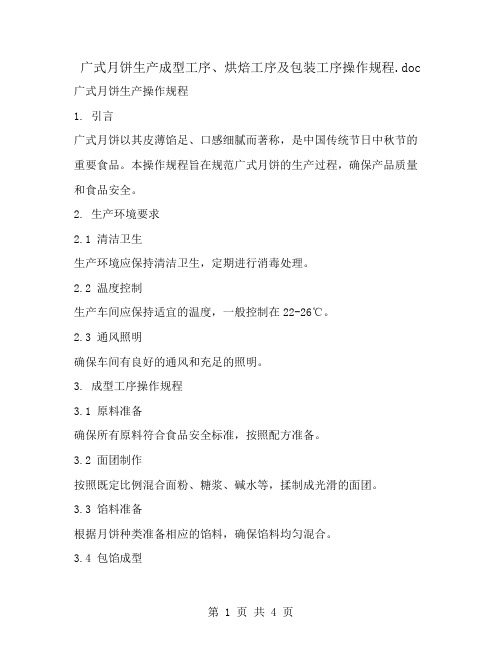 广式月饼生产成型工序、烘焙工序及包装工序操作规程.doc

广式月饼生产操作规程

1. 引言

广式月饼以其皮薄馅足、口感细腻而著称，是中国传统节日中秋节的重要食品。本操作规程旨在规范广式月饼的生产过程，确保产品质量和食品安全。

2. 生产环境要求

2.1 清洁卫生

生产环境应保持清洁卫生，定期进行消毒处理。

2.2 温度控制

生产车间应保持适宜的温度，一般控制在 22-26℃。

2.3 通风照明

确保车间有良好的通风和充足的照明。

3. 成型工序操作规程

3.1 原料准备

确保所有原料符合食品安全标准，按照配方准备。

3.2 面团制作

按照既定比例混合面粉、糖浆、碱水等，揉制成光滑的面团。

3.3 馅料准备

根据月饼种类准备相应的馅料，确保馅料均匀混合。

3.4 包馅成型

第 1 页 共 4 页